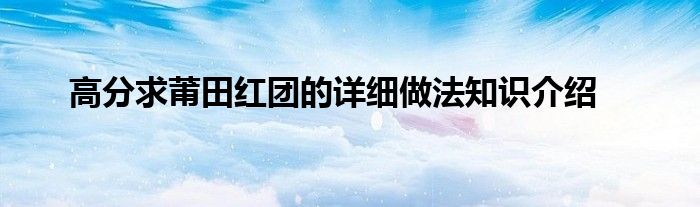 高分求莆田红团的详细做法知识介绍